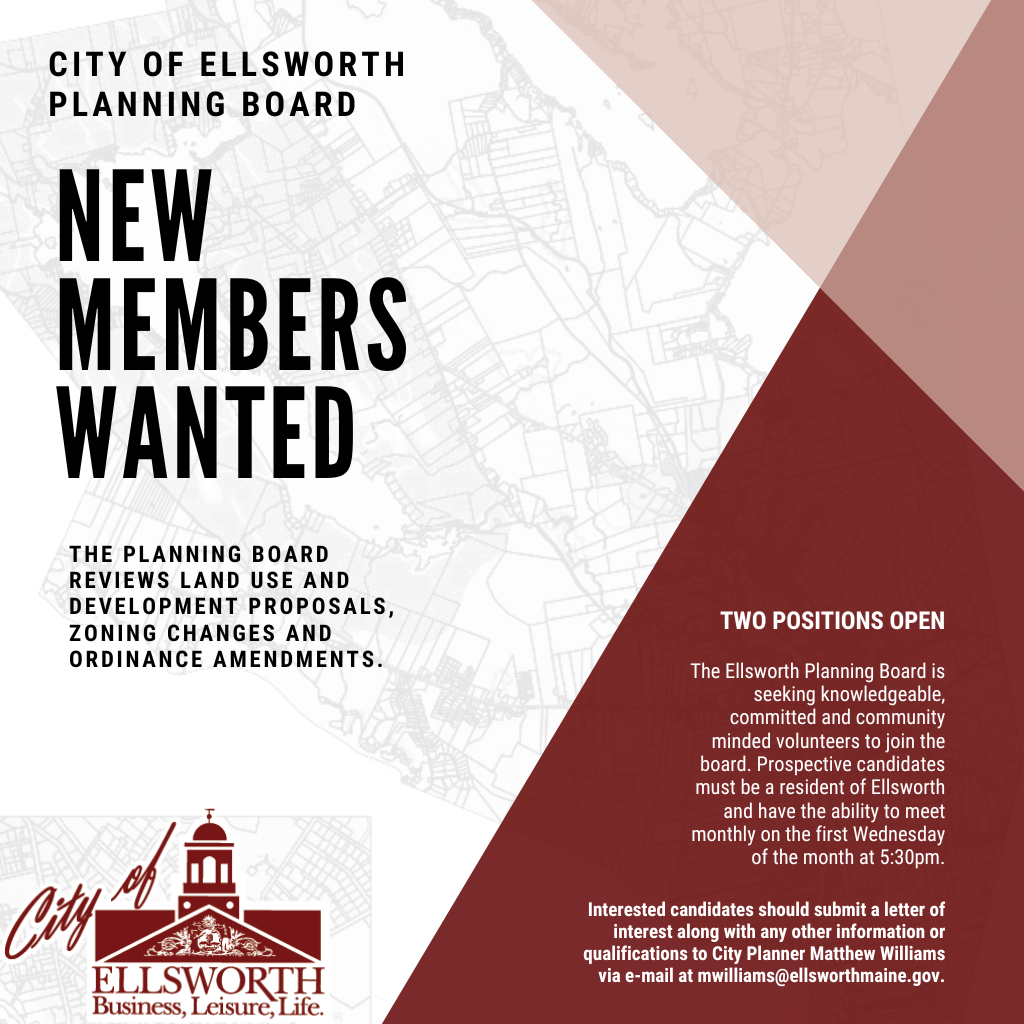 CITY OF ELLSWORTH
PLANNING BOARD

NEW
MEMBERS
WANTED

THE PLANNING BOARD REVIEWS LAND USE AND DEVELOPMENT PROPOSALS, ZONING CHANGES AND ORDINANCE AMENDMENTS.

TWO POSITIONS OPEN

The Ellsworth Planning Board is seeking knowledgeable, committed and community minded volunteers to join the board. Prospective candidates must be a resident of Ellsworth and have the ability to meet monthly on the first Wednesday of the month at 5:30pm.

Interested candidates should submit a letter of interest along with any other information or qualifications to City Planner Matthew Williams via e-mail at mwilliams@ellsworthmaine.gov.

City of
ELLSWORTH
Business, Leisure, Life.